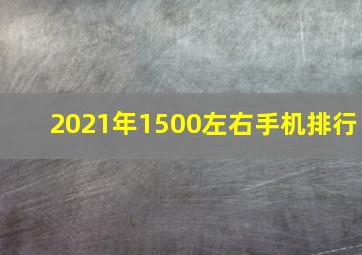 2021年1500左右手机排行